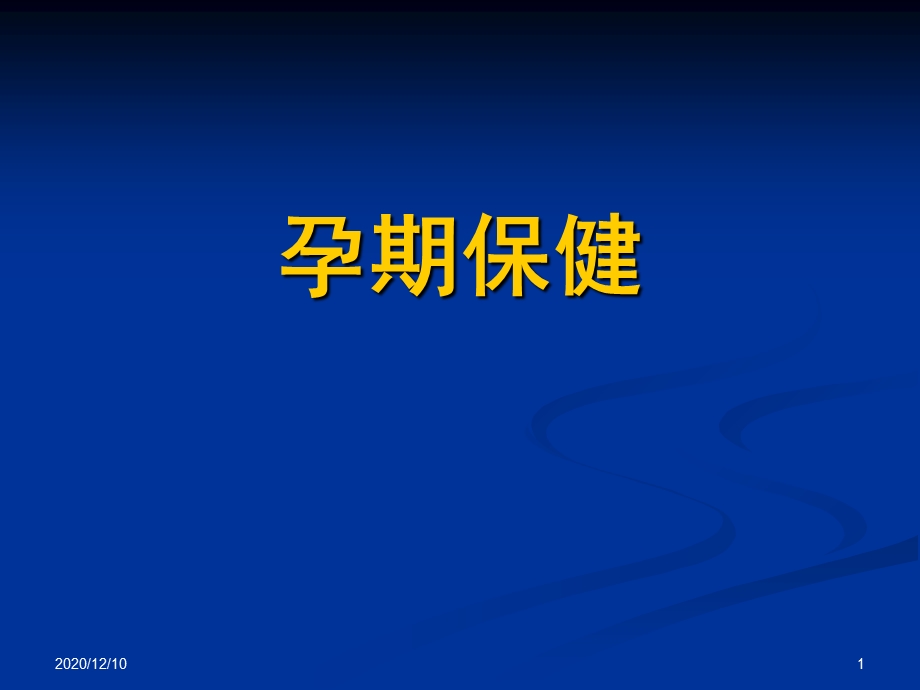 孕期保健

2020/12/10

1